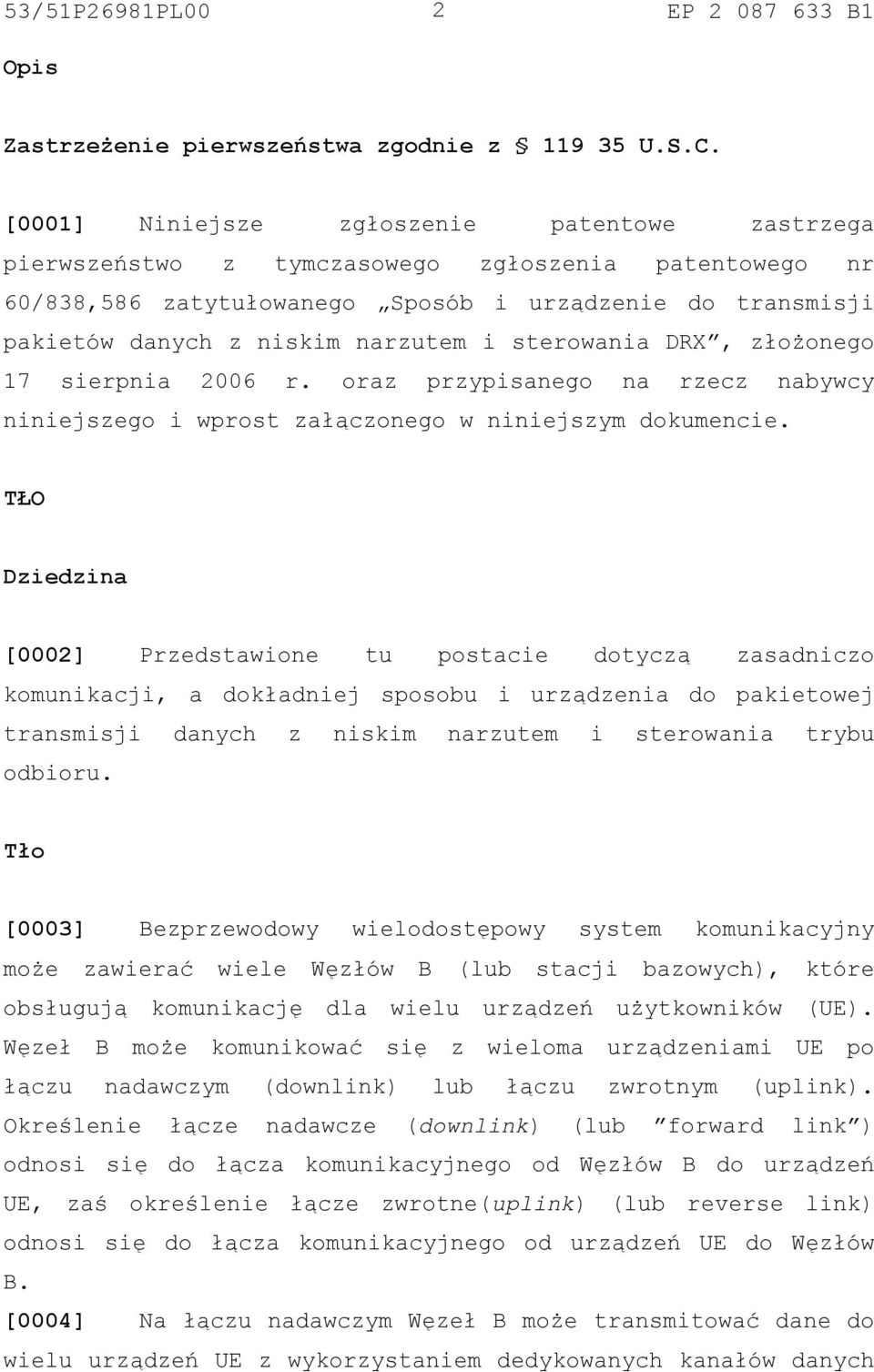 53/51P26981PL00 2 EP 2 087 633 B1

Opis

Zastrzeżenie pierwszeństwa zgodnie z § 119 35 U.S.C.

[0001] Niniejsze zgłoszenie patentowe zastrzega pierwszeństwo z tymczasowego zgłoszenia patentowego nr 60/838,586 zatytułowanego „Sposób i urządzenie do transmisji pakietów danych z niskim narzutem i sterowania DRX”, złożonego 17 sierpnia 2006 r. oraz przypisanego na rzecz nabywcy niniejszego i wprost załączonego w niniejszym dokumencie.

TŁO

Dziedzina

[0002] Przedstawione tu postacie dotyczą zasadniczo komunikacji, a dokładniej sposobu i urządzenia do pakietowej transmisji danych z niskim narzutem i sterowania trybu odbioru.

Tło

[0003] Bezprzewodowy wielodostępowy system komunikacyjny może zawierać wiele Węzłów B (lub stacji bazowych), które obsługują komunikację dla wielu urządzeń użytkowników (UE). Węzeł B może komunikować się z wieloma urządzeniami UE po łączu nadawczym (downlink) lub łączu zwrotnym (uplink). Określenie łącze nadawcze (downlink) (lub ”forward link”) odnosi się do łącza komunikacyjnego od Węzłów B do urządzeń UE, zaś określenie łącze zwrotne(uplink) (lub reverse link) odnosi się do łącza komunikacyjnego od urządzeń UE do Węzłów B.

[0004] Na łączu nadawczym Węzeł B może transmitować dane do wielu urządzeń UE z wykorzystaniem dedykowanych kanałów danych